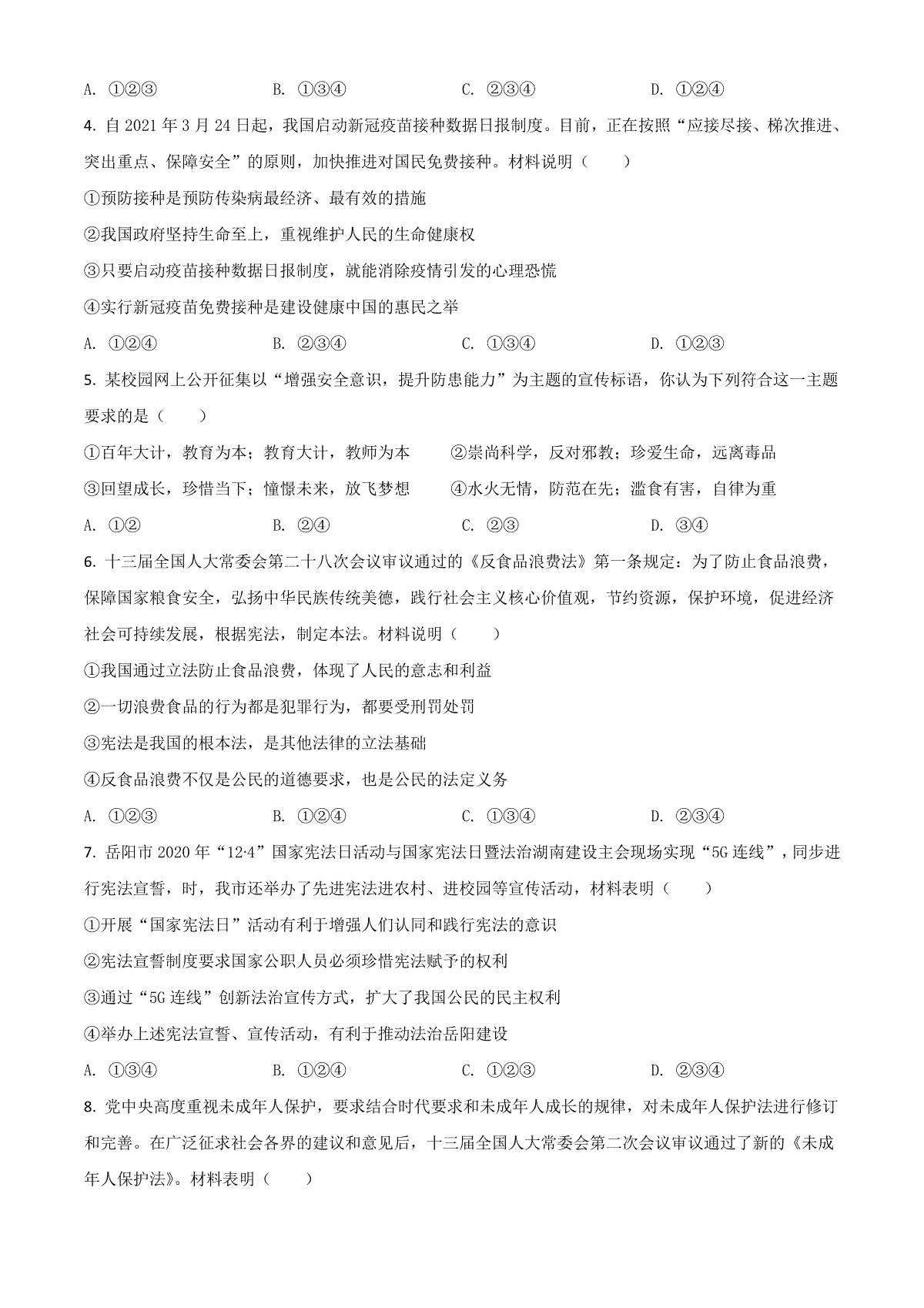 A. ①②③　　　　B. ①③④　　　　C. ②③④　　　　D. ①②④

4. 自 2021 年 3 月 24 日起，我国启动新冠疫苗接种数据日报制度。目前，正在按照“应接尽接、梯次推进、突出重点、保障安全”的原则，加快推进对国民免费接种。材料说明（　　）

①预防接种是预防传染病最经济、最有效的措施

②我国政府坚持生命至上，重视维护人民的生命健康权

③只要启动疫苗接种数据日报制度，就能消除疫情引发的心理恐慌

④实行新冠疫苗免费接种是建设健康中国的惠民之举

A. ①②④　　　　B. ②③④　　　　C. ①③④　　　　D. ①②③

5. 某校园网上公开征集以“增强安全意识，提升防患能力”为主题的宣传标语，你认为下列符合这一主题要求的是（　　）

①百年大计，教育为本；教育大计，教师为本　　②崇尚科学，反对邪教；珍爱生命，远离毒品

③回望成长，珍惜当下；憧憬未来，放飞梦想　　④水火无情，防范在先；滥食有害，自律为重

A. ①②　　　　B. ②④　　　　C. ②③　　　　D. ③④

6. 十三届全国人大常委会第二十八次会议审议通过的《反食品浪费法》第一条规定：为了防止食品浪费，保障国家粮食安全，弘扬中华民族传统美德，践行社会主义核心价值观，节约资源，保护环境，促进经济社会可持续发展，根据宪法，制定本法。材料说明（　　）

①我国通过立法防止食品浪费，体现了人民的意志和利益

②一切浪费食品的行为都是犯罪行为，都要受刑罚处罚

③宪法是我国的根本法，是其他法律的立法基础

④反食品浪费不仅是公民的道德要求，也是公民的法定义务

A. ①②③　　　　B. ①②④　　　　C. ①③④　　　　D. ②③④

7. 岳阳市 2020 年“12·4”国家宪法日活动与国家宪法日暨法治湖南建设主会现场实现“5G 连线”，同步进行宪法宣誓，时，我市还举办了先进宪法进农村、进校园等宣传活动，材料表明（　　）

①开展“国家宪法日”活动有利于增强人们认同和践行宪法的意识

②宪法宣誓制度要求国家公职人员必须珍惜宪法赋予的权利

③通过“5G 连线”创新法治宣传方式，扩大了我国公民的民主权利

④举办上述宪法宣誓、宣传活动，有利于推动法治岳阳建设

A. ①③④　　　　B. ①②④　　　　C. ①②③　　　　D. ②③④

8. 党中央高度重视未成年人保护，要求结合时代要求和未成年人成长的规律，对未成年人保护法进行修订和完善。在广泛征求社会各界的建议和意见后，十三届全国人大常委会第二次会议审议通过了新的《未成年人保护法》。材料表明（　　）